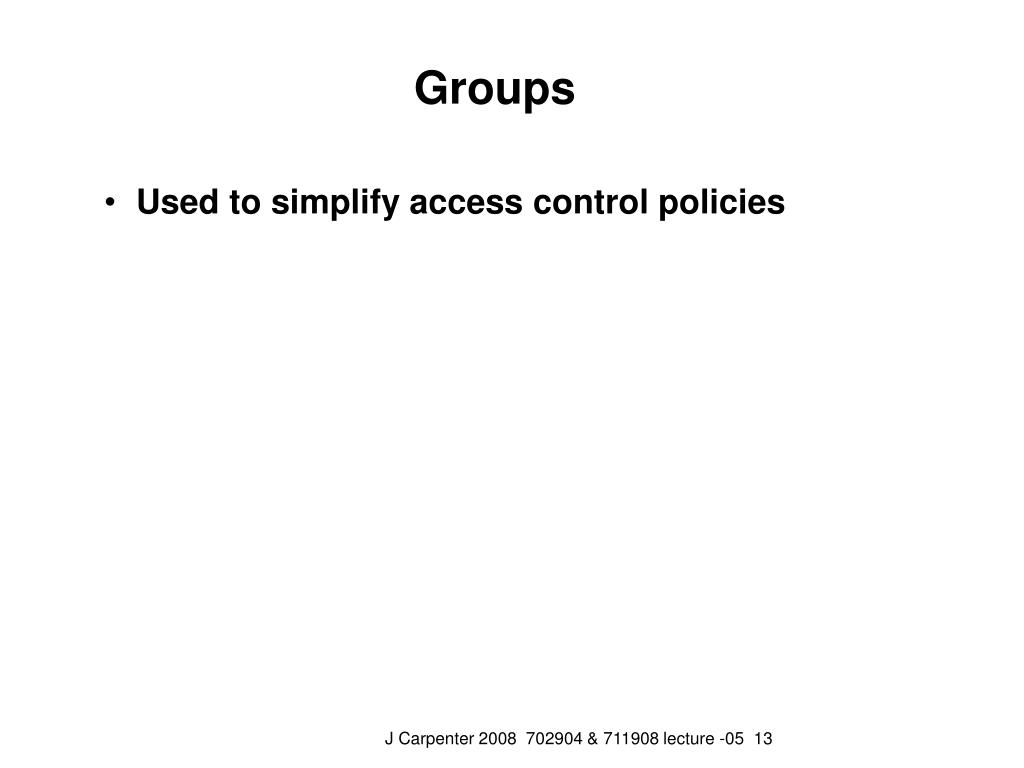 Groups

• Used to simplify access control policies

J Carpenter 2008 702904 & 711908 lecture -05 13